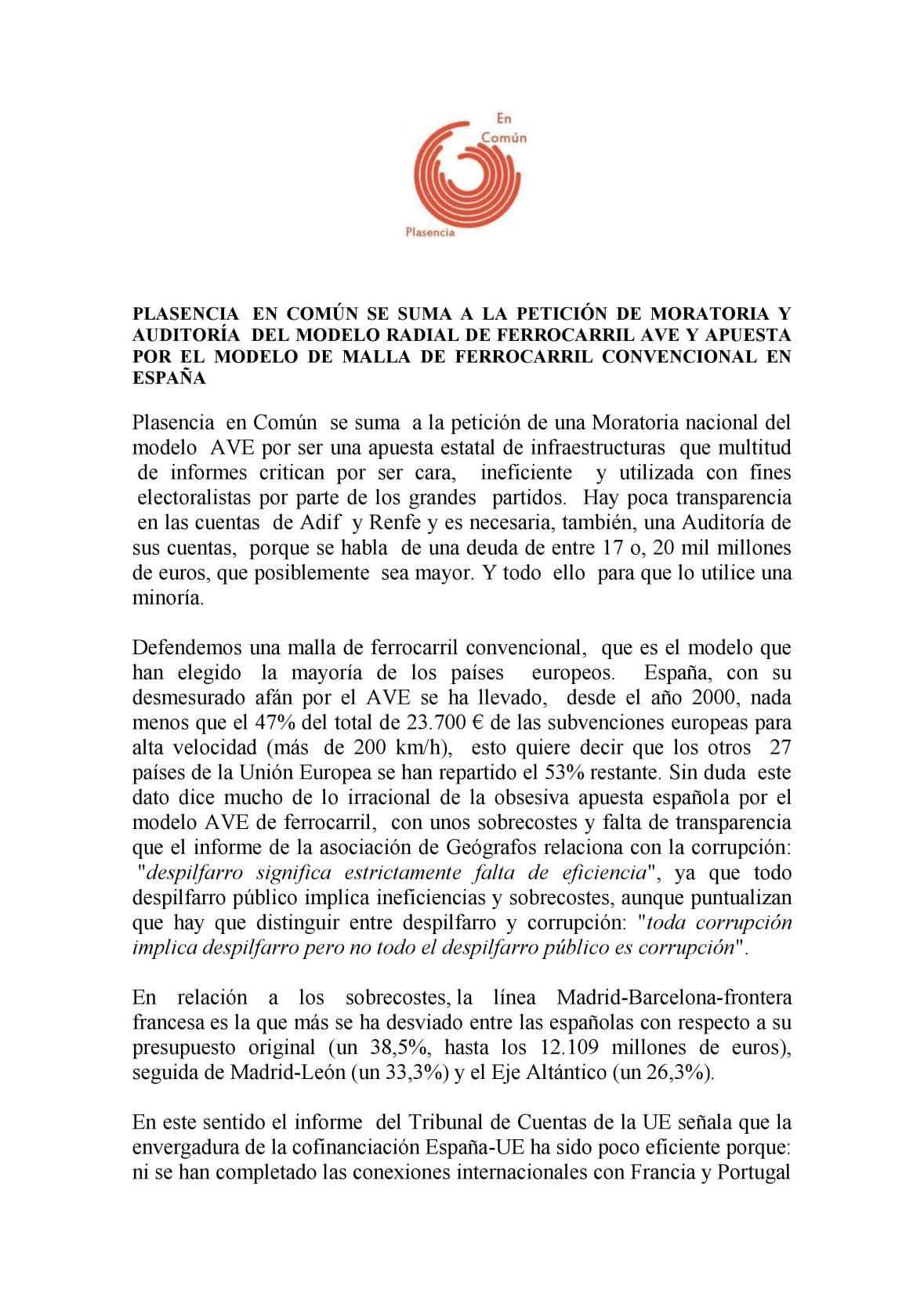 En
Común
Plasencia

PLASENCIA EN COMÚN SE SUMA A LA PETICIÓN DE MORATORIA Y AUDITORÍA DEL MODELO RADIAL DE FERROCARRIL AVE Y APUESTA POR EL MODELO DE MALLA DE FERROCARRIL CONVENCIONAL EN ESPAÑA

Plasencia en Común se suma a la petición de una Moratoria nacional del modelo AVE por ser una apuesta estatal de infraestructuras que multitud de informes critican por ser cara, ineficiente y utilizada con fines electoralistas por parte de los grandes partidos. Hay poca transparencia en las cuentas de Adif y Renfe y es necesaria, también, una Auditoría de sus cuentas, porque se habla de una deuda de entre 17 o, 20 mil millones de euros, que posiblemente sea mayor. Y todo ello para que lo utilice una minoría.

Defendemos una malla de ferrocarril convencional, que es el modelo que han elegido la mayoría de los países europeos. España, con su desmesurado afán por el AVE se ha llevado, desde el año 2000, nada menos que el 47% del total de 23.700 € de las subvenciones europeas para alta velocidad (más de 200 km/h), esto quiere decir que los otros 27 países de la Unión Europea se han repartido el 53% restante. Sin duda este dato dice mucho de lo irracional de la obsesiva apuesta española por el modelo AVE de ferrocarril, con unos sobrecostes y falta de transparencia que el informe de la asociación de Geógrafos relaciona con la corrupción: "despilfarro significa estrictamente falta de eficiencia", ya que todo despilfarro público implica ineficiencias y sobrecostes, aunque puntualizan que hay que distinguir entre despilfarro y corrupción: "toda corrupción implica despilfarro pero no todo el despilfarro público es corrupción".

En relación a los sobrecostes, la línea Madrid-Barcelona-frontera francesa es la que más se ha desviado entre las españolas con respecto a su presupuesto original (un 38,5%, hasta los 12.109 millones de euros), seguida de Madrid-León (un 33,3%) y el Eje Altántico (un 26,3%).

En este sentido el informe del Tribunal de Cuentas de la UE señala que la envergadura de la cofinanciación España-UE ha sido poco eficiente porque: ni se han completado las conexiones internacionales con Francia y Portugal